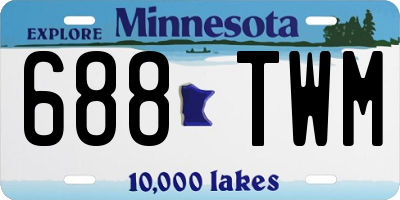 EXPLORE Minnesota

688 TWM

10,000 lakes